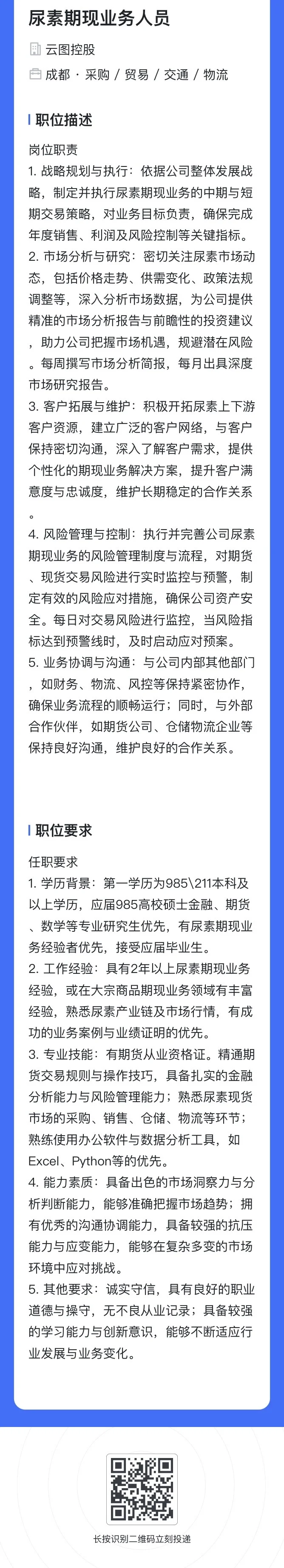 尿素期现业务人员

云图控股

成都 · 采购 / 贸易 / 交通 / 物流

职位描述

岗位职责
1. 战略规划与执行：依据公司整体发展战略，制定并执行尿素期现业务的中期与短期交易策略，对业务目标负责，确保完成年度销售、利润及风险控制等关键指标。
2. 市场分析与研究：密切关注尿素市场动态，包括价格走势、供需变化、政策法规调整等，深入分析市场数据，为公司提供精准的市场分析报告与前瞻性的投资建议，助力公司把握市场机遇，规避潜在风险。每周撰写市场分析简报，每月出具深度市场研究报告。
3. 客户拓展与维护：积极开拓尿素上下游客户资源，建立广泛的客户网络，与客户保持密切沟通，深入了解客户需求，提供个性化的期现业务解决方案，提升客户满意度与忠诚度，维护长期稳定的合作关系。
4. 风险管理与控制：执行并完善公司尿素期现业务的风险管理制度与流程，对期货、现货交易风险进行实时监控与预警，制定有效的风险应对措施，确保公司资产安全。每日对交易风险进行监控，当风险指标达到预警线时，及时启动应对预案。
5. 业务协调与沟通：与公司内部其他部门，如财务、物流、风控等保持紧密协作，确保业务流程的顺畅运行；同时，与外部合作伙伴，如期货公司、仓储物流企业等保持良好沟通，维护良好的合作关系。

职位要求

任职要求
1. 学历背景：第一学历为985\211本科及以上学历，应届985高校硕士金融、期货、数学等专业研究生优先，有尿素期现业务经验者优先，接受应届毕业生。
2. 工作经验：具有2年以上尿素期现业务经验，或在大宗商品期现业务领域有丰富经验，熟悉尿素产业链及市场行情，有成功的业务案例与业绩证明的优先。
3. 专业技能：有期货从业资格证。精通期货交易规则与操作技巧，具备扎实的金融分析能力与风险管理能力；熟悉尿素现货市场的采购、销售、仓储、物流等环节；熟练使用办公软件与数据分析工具，如Excel、Python等的优先。
4. 能力素质：具备出色的市场洞察力与分析判断能力，能够准确把握市场趋势；拥有优秀的沟通协调能力，具备较强的抗压能力与应变能力，能够在复杂多变的市场环境中应对挑战。
5. 其他要求：诚实守信，具有良好的职业道德与操守，无不良从业记录；具备较强的学习能力与创新意识，能够不断适应行业发展与业务变化。

长按识别二维码立刻投递